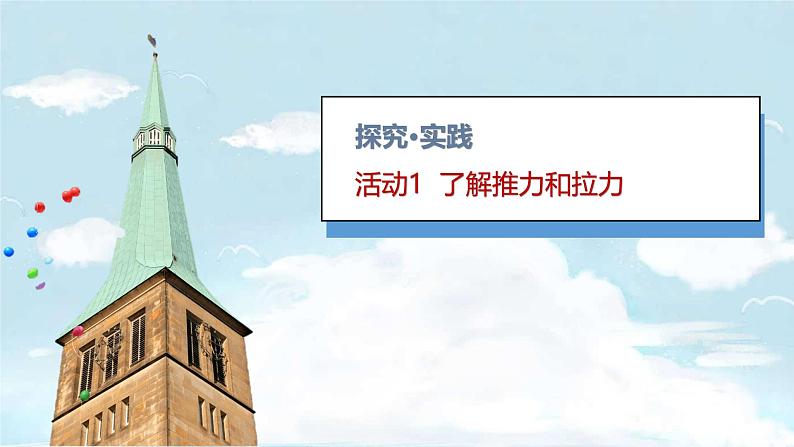 探究·实践

活动1 了解推力和拉力